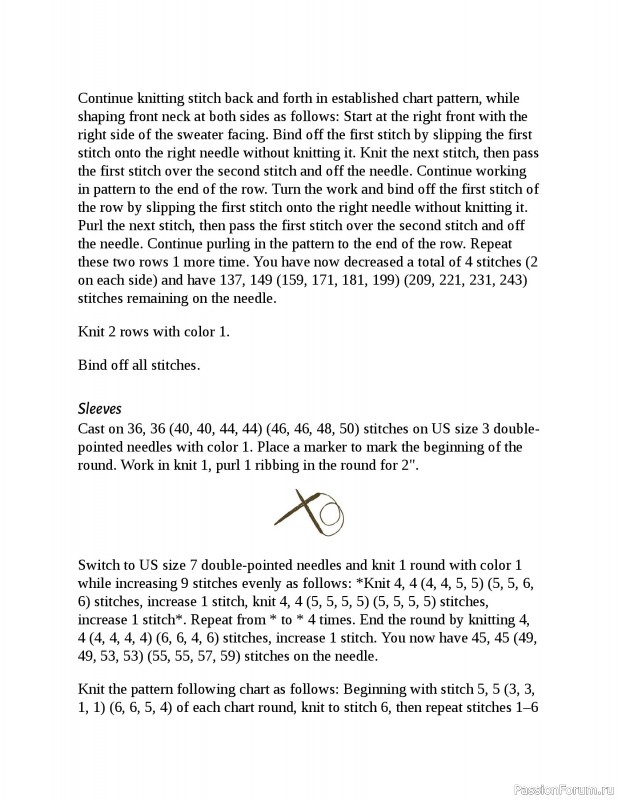 Continue knitting stitch back and forth in established chart pattern, while shaping front neck at both sides as follows: Start at the right front with the right side of the sweater facing. Bind off the first stitch by slipping the first stitch onto the right needle without knitting it. Knit the next stitch, then pass the first stitch over the second stitch and off the needle. Continue working in pattern to the end of the row. Turn the work and bind off the first stitch of the row by slipping the first stitch onto the right needle without knitting it. Purl the next stitch, then pass the first stitch over the second stitch and off the needle. Continue purling in the pattern to the end of the row. Repeat these two rows 1 more time. You have now decreased a total of 4 stitches (2 on each side) and have 137, 149 (159, 171, 181, 199) (209, 221, 231, 243) stitches remaining on the needle.

Knit 2 rows with color 1.

Bind off all stitches.

Sleeves
Cast on 36, 36 (40, 40, 44, 44) (46, 46, 48, 50) stitches on US size 3 double-pointed needles with color 1. Place a marker to mark the beginning of the round. Work in knit 1, purl 1 ribbing in the round for 2".

Switch to US size 7 double-pointed needles and knit 1 round with color 1 while increasing 9 stitches evenly as follows: *Knit 4, 4 (4, 4, 5, 5) (5, 5, 6, 6) stitches, increase 1 stitch, knit 4, 4 (5, 5, 5, 5) (5, 5, 5, 5) stitches, increase 1 stitch*. Repeat from * to * 4 times. End the round by knitting 4, 4 (4, 4, 4, 4) (6, 6, 4, 6) stitches, increase 1 stitch. You now have 45, 45 (49, 49, 53, 53) (55, 55, 57, 59) stitches on the needle.

Knit the pattern following chart as follows: Beginning with stitch 5, 5 (3, 3, 1, 1) (6, 6, 5, 4) of each chart round, knit to stitch 6, then repeat stitches 1–6

PassionForum.ru